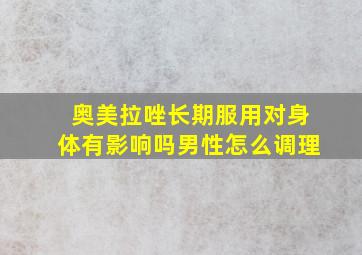 奥美拉唑长期服用对身体有影响吗男性怎么调理